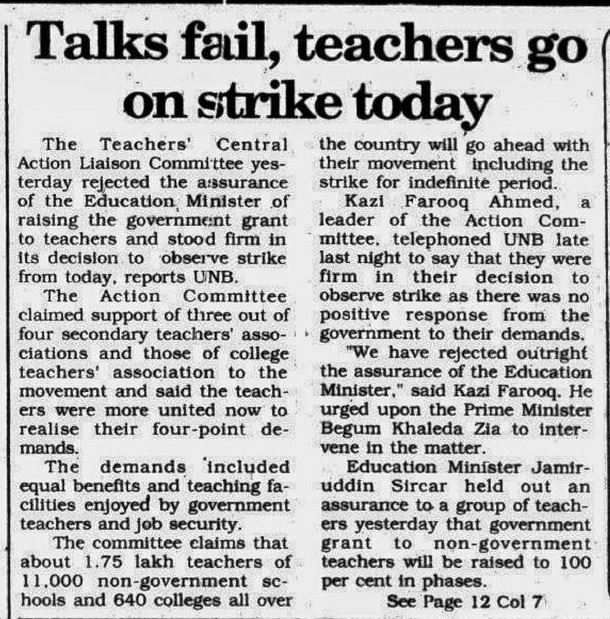 Talks fail, teachers go on strike today

The Teachers' Central Action Liaison Committee yesterday rejected the assurance of the Education Minister of raising the government grant to teachers and stood firm in its decision to observe strike from today, reports UNB.

The Action Committee claimed support of three out of four secondary teachers' associations and those of college teachers' association to the movement and said the teachers were more united now to realise their four-point demands.

The demands included equal benefits and teaching facilities enjoyed by government teachers and job security.

The committee claims that about 1.75 lakh teachers of 11,000 non-government schools and 640 colleges all over the country will go ahead with their movement including the strike for indefinite period.

Kazi Farooq Ahmed, a leader of the Action Committee, telephoned UNB late last night to say that they were firm in their decision to observe strike as there was no positive response from the government to their demands.

"We have rejected outright the assurance of the Education Minister," said Kazi Farooq. He urged upon the Prime Minister Begum Khaleda Zia to intervene in the matter.

Education Minister Jamiruddin Sircar held out an assurance to a group of teachers yesterday that government grant to non-government teachers will be raised to 100 per cent in phases.

See Page 12 Col 7